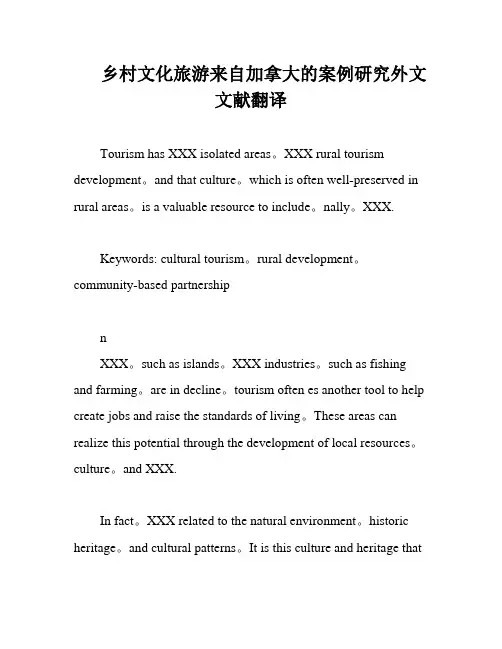 乡村文化旅游来自加拿大的案例研究外文文献翻译

Tourism has XXX isolated areas。XXX rural tourism development。and that culture。which is often well-preserved in rural areas。is a valuable resource to include。nally。XXX.

Keywords: cultural tourism。rural development。community-based partnership

n

XXX。such as islands。XXX industries。such as fishing and farming。are in decline。tourism often es another tool to help create jobs and raise the standards of living。These areas can realize this potential through the development of local resources。culture。and XXX.

In fact。XXX related to the natural environment。historic heritage。and cultural patterns。It is this culture and heritage that